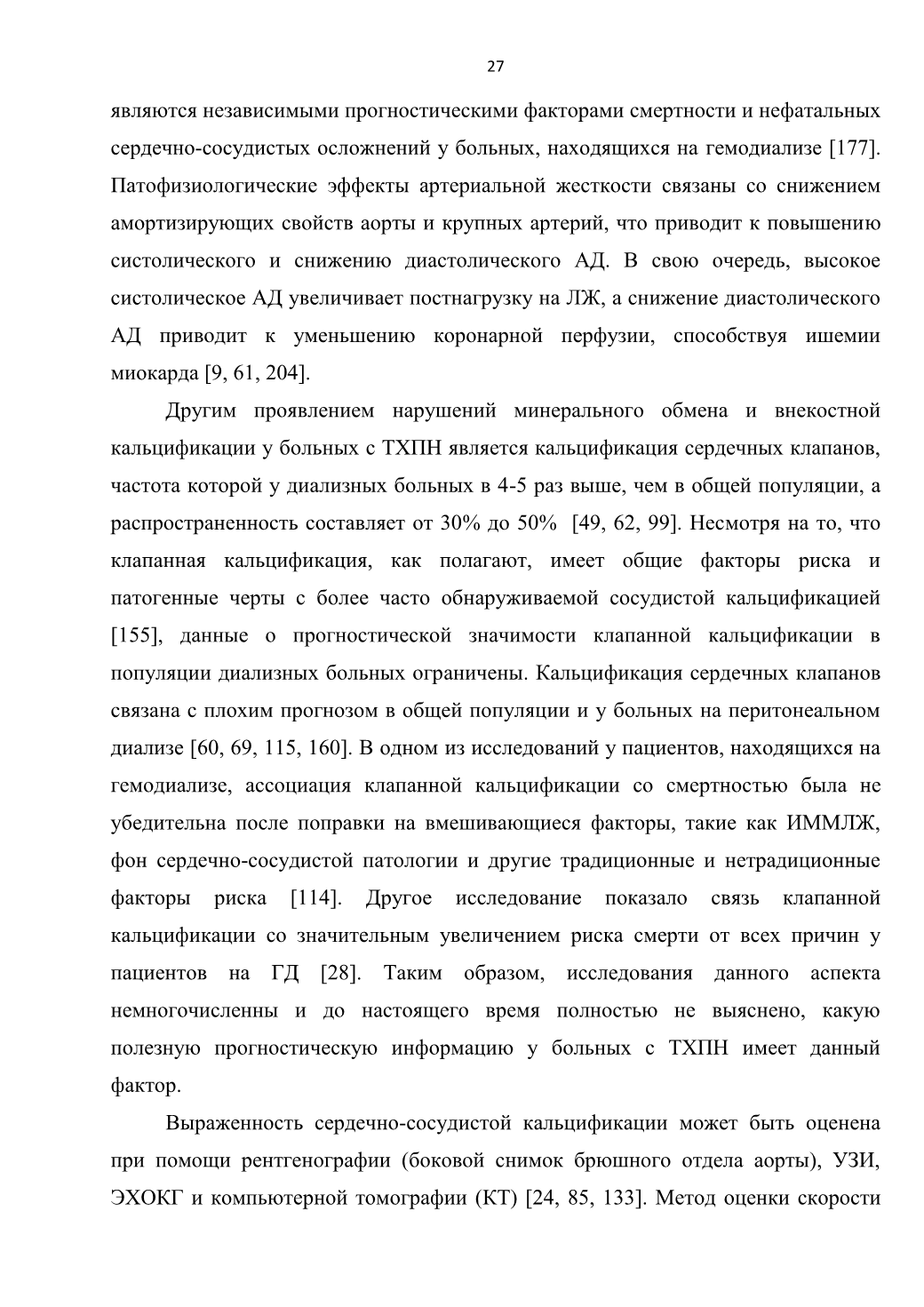 27

являются независимыми прогностическими факторами смертности и нефатальных сердечно-сосудистых осложнений у больных, находящихся на гемодиализе [177]. Патофизиологические эффекты артериальной жесткости связаны со снижением амортизирующих свойств аорты и крупных артерий, что приводит к повышению систолического и снижению диастолического АД. В свою очередь, высокое систолическое АД увеличивает постнагрузку на ЛЖ, а снижение диастолического АД приводит к уменьшению коронарной перфузии, способствуя ишемии миокарда [9, 61, 204].

Другим проявлением нарушений минерального обмена и внекостной кальцификации у больных с ТХПН является кальцификация сердечных клапанов, частота которой у диализных больных в 4-5 раз выше, чем в общей популяции, а распространенность составляет от 30% до 50% [49, 62, 99]. Несмотря на то, что клапанная кальцификация, как полагают, имеет общие факторы риска и патогенные черты с более часто обнаруживаемой сосудистой кальцификацией [155], данные о прогностической значимости клапанной кальцификации в популяции диализных больных ограничены. Кальцификация сердечных клапанов связана с плохим прогнозом в общей популяции и у больных на перитонеальном диализе [60, 69, 115, 160]. В одном из исследований у пациентов, находящихся на гемодиализе, ассоциация клапанной кальцификации со смертностью была не убедительна после поправки на вмешивающиеся факторы, такие как ИММЛЖ, фон сердечно-сосудистой патологии и другие традиционные и нетрадиционные факторы риска [114]. Другое исследование показало связь клапанной кальцификации со значительным увеличением риска смерти от всех причин у пациентов на ГД [28]. Таким образом, исследования данного аспекта немногочисленны и до настоящего время полностью не выяснено, какую полезную прогностическую информацию у больных с ТХПН имеет данный фактор.

Выраженность сердечно-сосудистой кальцификации может быть оценена при помощи рентгенографии (боковой снимок брюшного отдела аорты), УЗИ, ЭХОКГ и компьютерной томографии (КТ) [24, 85, 133]. Метод оценки скорости